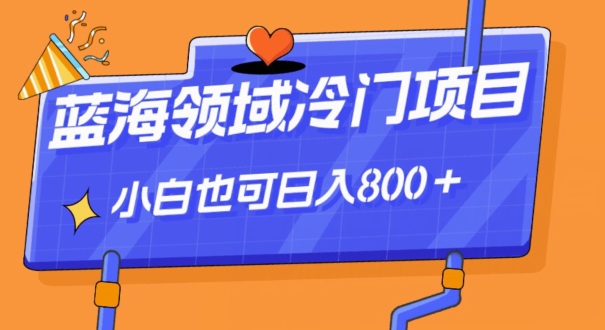 蓝海领域冷门项目

小白也可日入800＋